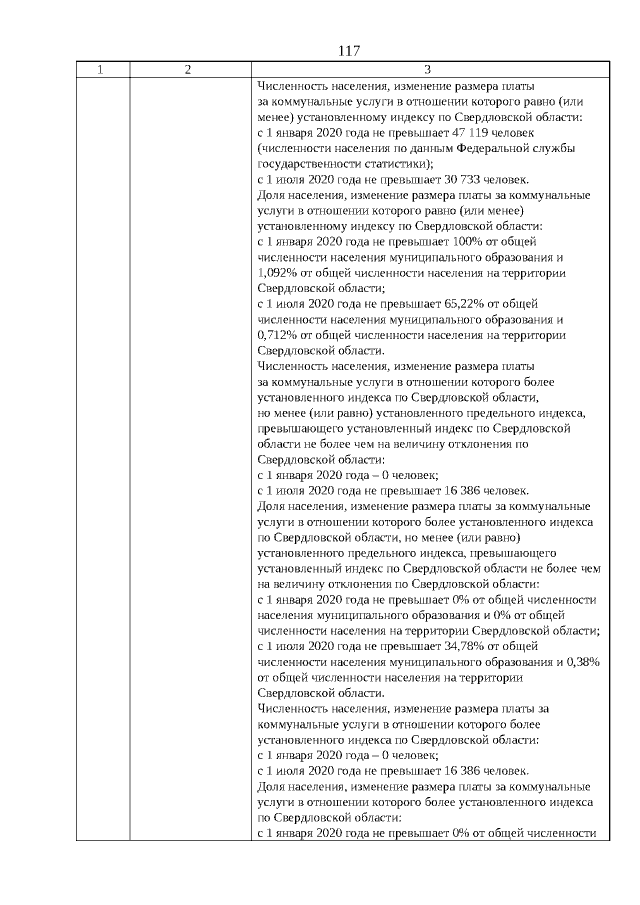 117

| 1 | 2 | 3 |
|---|---|---|
| | | Численность населения, изменение размера платы за коммунальные услуги в отношении которого равно (или менее) установленному индексу по Свердловской области:<br>с 1 января 2020 года не превышает 47 119 человек (численности населения по данным Федеральной службы государственности статистики);<br>с 1 июля 2020 года не превышает 30 733 человек.<br>Доля населения, изменение размера платы за коммунальные услуги в отношении которого равно (или менее) установленному индексу по Свердловской области:<br>с 1 января 2020 года не превышает 100% от общей численности населения муниципального образования и 1,092% от общей численности населения на территории Свердловской области;<br>с 1 июля 2020 года не превышает 65,22% от общей численности населения муниципального образования и 0,712% от общей численности населения на территории Свердловской области.<br>Численность населения, изменение размера платы за коммунальные услуги в отношении которого более установленного индекса по Свердловской области, но менее (или равно) установленного предельного индекса, превышающего установленный индекс по Свердловской области не более чем на величину отклонения по Свердловской области:<br>с 1 января 2020 года – 0 человек;<br>с 1 июля 2020 года не превышает 16 386 человек.<br>Доля населения, изменение размера платы за коммунальные услуги в отношении которого более установленного индекса по Свердловской области, но менее (или равно) установленного предельного индекса, превышающего установленный индекс по Свердловской области не более чем на величину отклонения по Свердловской области:<br>с 1 января 2020 года не превышает 0% от общей численности населения муниципального образования и 0% от общей численности населения на территории Свердловской области;<br>с 1 июля 2020 года не превышает 34,78% от общей численности населения муниципального образования и 0,38% от общей численности населения на территории Свердловской области.<br>Численность населения, изменение размера платы за коммунальные услуги в отношении которого более установленного индекса по Свердловской области:<br>с 1 января 2020 года – 0 человек;<br>с 1 июля 2020 года не превышает 16 386 человек.<br>Доля населения, изменение размера платы за коммунальные услуги в отношении которого более установленного индекса по Свердловской области:<br>с 1 января 2020 года не превышает 0% от общей численности |